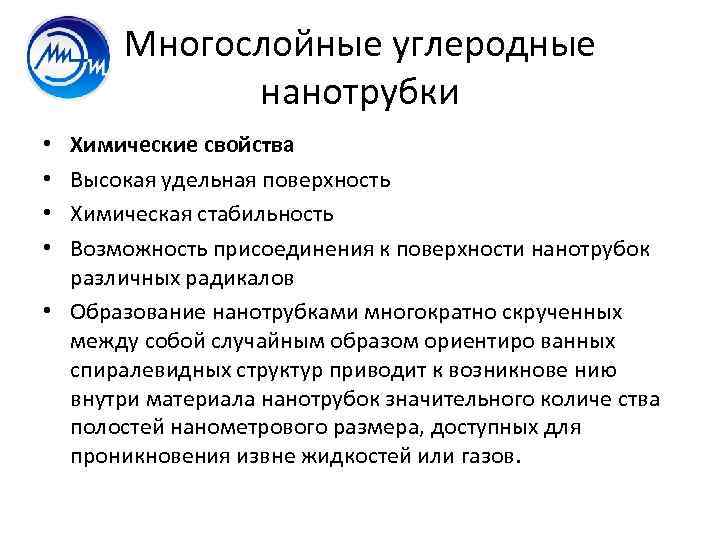 Многослойные углеродные нанотрубки

• **Химические свойства**
• Высокая удельная поверхность
• Химическая стабильность
• Возможность присоединения к поверхности нанотрубок различных радикалов
• Образование нанотрубками многократно скрученных между собой случайным образом ориентиро ванных спиралевидных структур приводит к возникнове нию внутри материала нанотрубок значительного количе ства полостей нанометрового размера, доступных для проникновения извне жидкостей или газов.